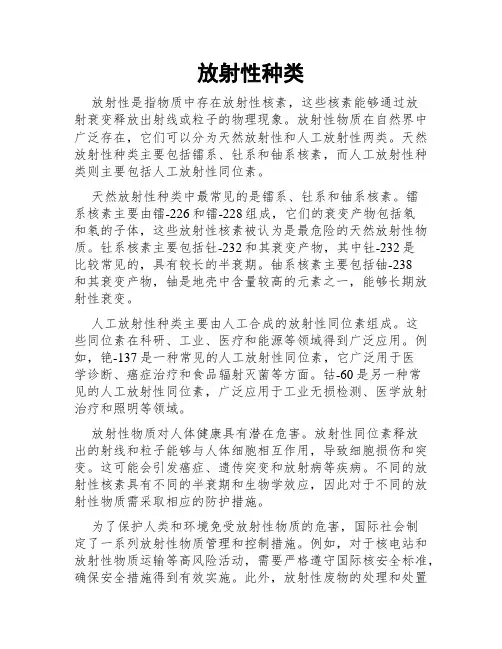 放射性种类

放射性是指物质中存在放射性核素，这些核素能够通过放射衰变释放出射线或粒子的物理现象。放射性物质在自然界中广泛存在，它们可以分为天然放射性和人工放射性两类。天然放射性种类主要包括镭系、钍系和铀系核素，而人工放射性种类则主要包括人工放射性同位素。

天然放射性种类中最常见的是镭系、钍系和铀系核素。镭系核素主要由镭-226和镭-228组成，它们的衰变产物包括氡和氡的子体，这些放射性核素被认为是最危险的天然放射性物质。钍系核素主要包括钍-232和其衰变产物，其中钍-232是比较常见的，具有较长的半衰期。铀系核素主要包括铀-238和其衰变产物，铀是地壳中含量较高的元素之一，能够长期放射性衰变。

人工放射性种类主要由人工合成的放射性同位素组成。这些同位素在科研、工业、医疗和能源等领域得到广泛应用。例如，铯-137是一种常见的人工放射性同位素，它广泛用于医学诊断、癌症治疗和食品辐射灭菌等方面。钴-60是另一种常见的人工放射性同位素，广泛应用于工业无损检测、医学放射治疗和照明等领域。

放射性物质对人体健康具有潜在危害。放射性同位素释放出的射线和粒子能够与人体细胞相互作用，导致细胞损伤和突变。这可能会引发癌症、遗传突变和放射病等疾病。不同的放射性核素具有不同的半衰期和生物学效应，因此对于不同的放射性物质需采取相应的防护措施。

为了保护人类和环境免受放射性物质的危害，国际社会制定了一系列放射性物质管理和控制措施。例如，对于核电站和放射性物质运输等高风险活动，需要严格遵守国际核安全标准，确保安全措施得到有效实施。此外，放射性废物的处理和处置